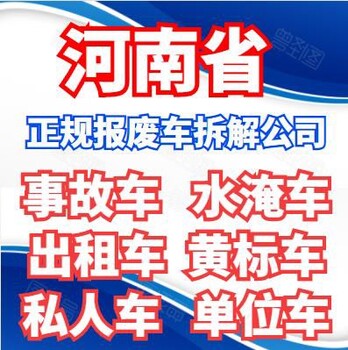 河南省

正规报废车拆解公司

事故车 水淹车

出租车 黄标车

私人车 单位车